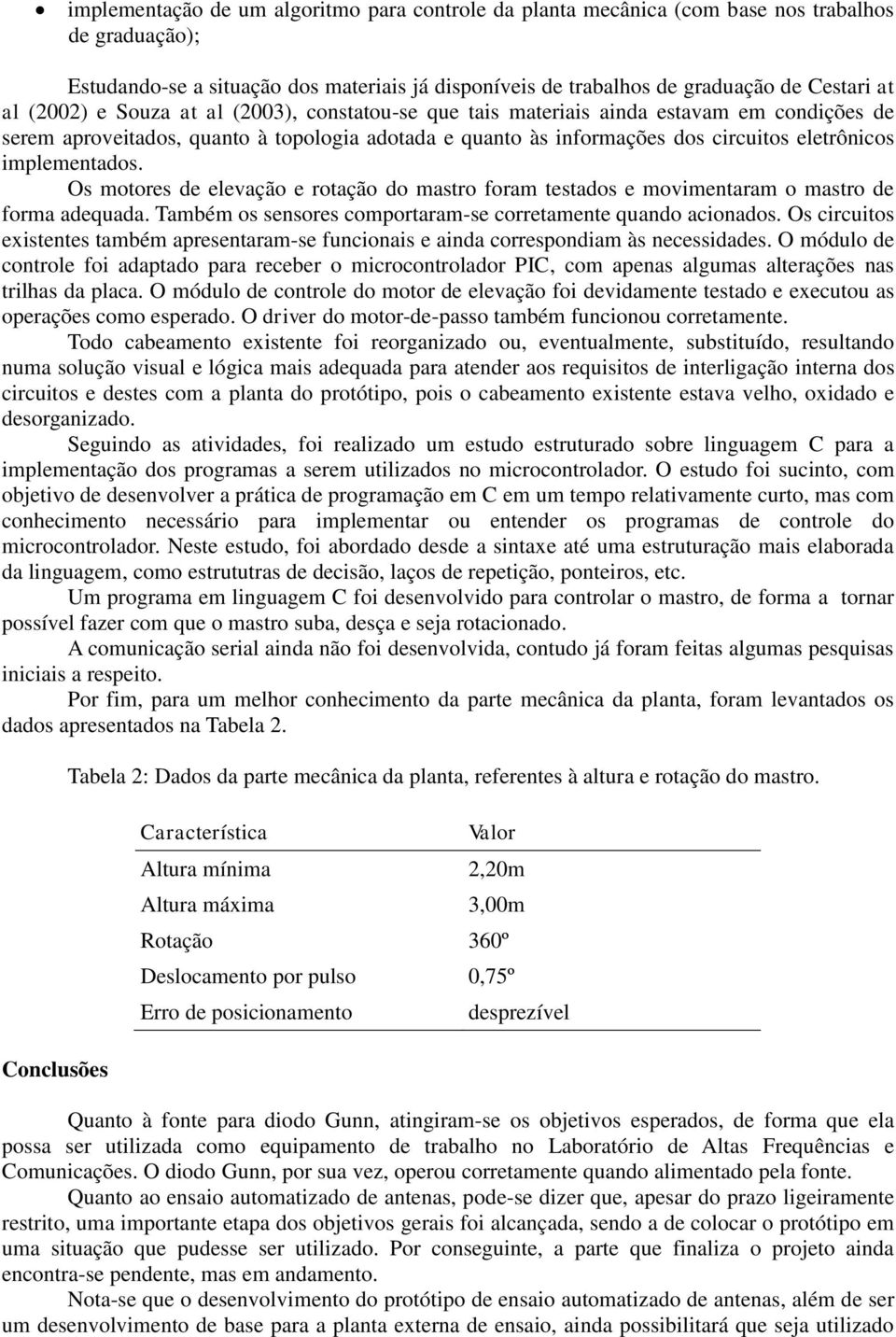 • implementação de um algoritmo para controle da planta mecânica (com base nos trabalhos de graduação);

Estudando-se a situação dos materiais já disponíveis de trabalhos de graduação de Cestari at al (2002) e Souza at al (2003), constatou-se que tais materiais ainda estavam em condições de serem aproveitados, quanto à topologia adotada e quanto às informações dos circuitos eletrônicos implementados.

Os motores de elevação e rotação do mastro foram testados e movimentaram o mastro de forma adequada. Também os sensores comportaram-se corretamente quando acionados. Os circuitos existentes também apresentaram-se funcionais e ainda correspondiam às necessidades. O módulo de controle foi adaptado para receber o microcontrolador PIC, com apenas algumas alterações nas trilhas da placa. O módulo de controle do motor de elevação foi devidamente testado e executou as operações como esperado. O driver do motor-de-passo também funcionou corretamente.

Todo cabeamento existente foi reorganizado ou, eventualmente, substituído, resultando numa solução visual e lógica mais adequada para atender aos requisitos de interligação interna dos circuitos e destes com a planta do protótipo, pois o cabeamento existente estava velho, oxidado e desorganizado.

Seguindo as atividades, foi realizado um estudo estruturado sobre linguagem C para a implementação dos programas a serem utilizados no microcontrolador. O estudo foi sucinto, com objetivo de desenvolver a prática de programação em C em um tempo relativamente curto, mas com conhecimento necessário para implementar ou entender os programas de controle do microcontrolador. Neste estudo, foi abordado desde a sintaxe até uma estruturação mais elaborada da linguagem, como estrututras de decisão, laços de repetição, ponteiros, etc.

Um programa em linguagem C foi desenvolvido para controlar o mastro, de forma a tornar possível fazer com que o mastro suba, desça e seja rotacionado.

A comunicação serial ainda não foi desenvolvida, contudo já foram feitas algumas pesquisas iniciais a respeito.

Por fim, para um melhor conhecimento da parte mecânica da planta, foram levantados os dados apresentados na Tabela 2.

Tabela 2: Dados da parte mecânica da planta, referentes à altura e rotação do mastro.

| Característica | Valor |
|---|---|
| Altura mínima | 2,20m |
| Altura máxima | 3,00m |
| Rotação | 360º |
| Deslocamento por pulso | 0,75º |
| Erro de posicionamento | desprezível |

Conclusões

Quanto à fonte para diodo Gunn, atingiram-se os objetivos esperados, de forma que ela possa ser utilizada como equipamento de trabalho no Laboratório de Altas Frequências e Comunicações. O diodo Gunn, por sua vez, operou corretamente quando alimentado pela fonte.

Quanto ao ensaio automatizado de antenas, pode-se dizer que, apesar do prazo ligeiramente restrito, uma importante etapa dos objetivos gerais foi alcançada, sendo a de colocar o protótipo em uma situação que pudesse ser utilizado. Por conseguinte, a parte que finaliza o projeto ainda encontra-se pendente, mas em andamento.

Nota-se que o desenvolvimento do protótipo de ensaio automatizado de antenas, além de ser um desenvolvimento de base para a planta externa de ensaio, ainda possibilitará que seja utilizado